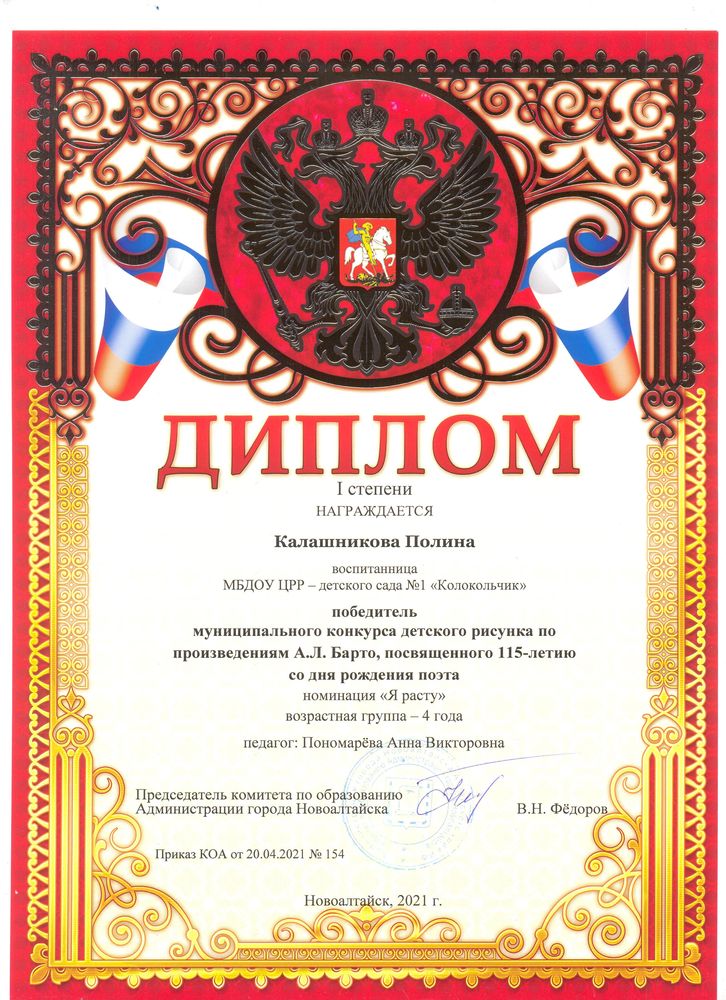 ДИПЛОМ

I степени

НАГРАЖДАЕТСЯ

Калашникова Полина

воспитанница
МБДОУ ЦРР – детского сада №1 «Колокольчик»

победитель
муниципального конкурса детского рисунка по произведениям А.Л. Барто, посвященного 115-летию со дня рождения поэта

номинация «Я расту»
возрастная группа – 4 года

педагог: Пономарёва Анна Викторовна

Председатель комитета по образованию Администрации города Новоалтайска В.Н. Фёдоров

Приказ КОА от 20.04.2021 № 154

Новоалтайск, 2021 г.